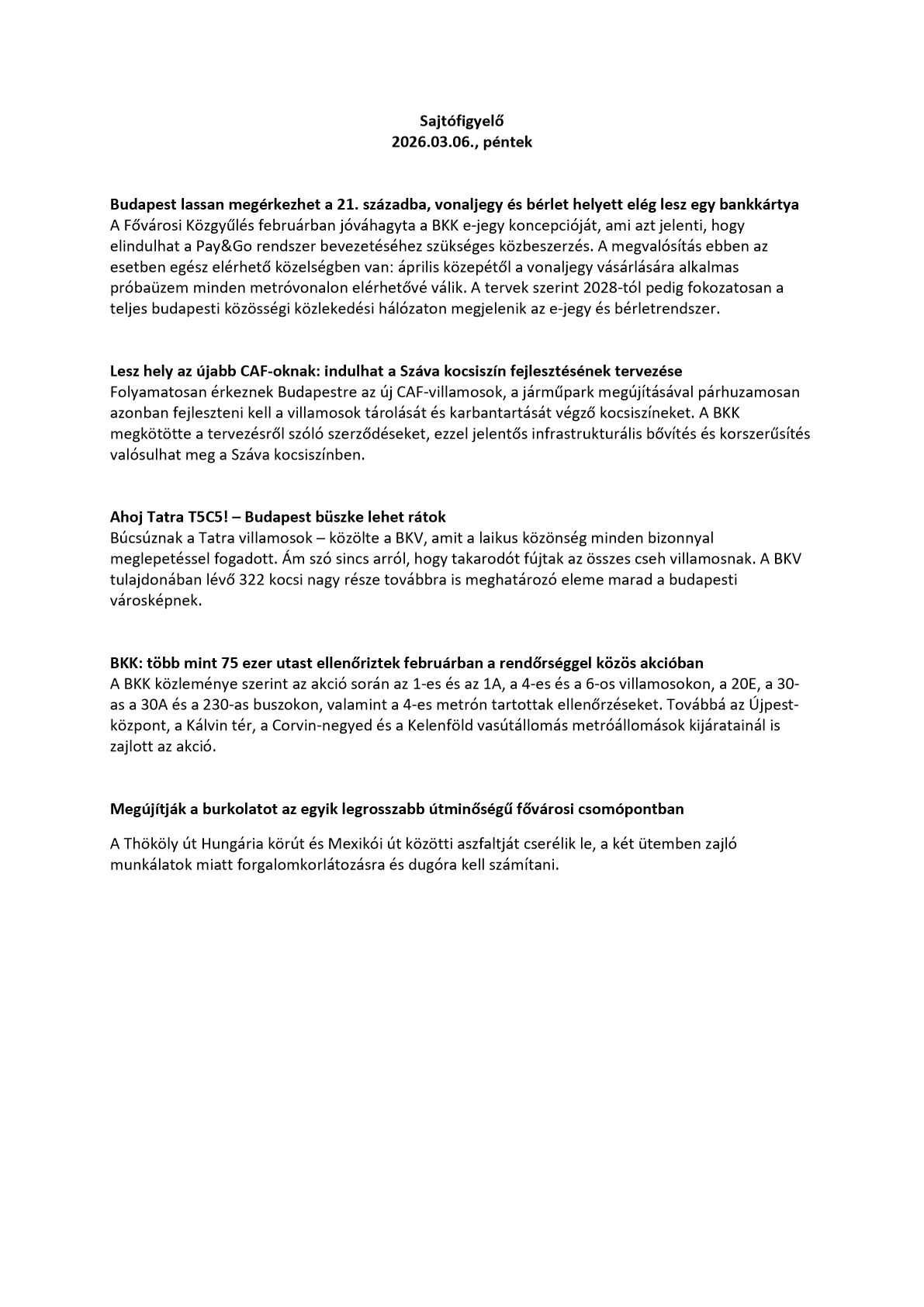 Sajtófigyelő
2026.03.06., péntek

Budapest lassan megérkezhet a 21. századba, vonaljegy és bérlet helyett elég lesz egy bankkártya
A Fővárosi Közgyűlés februárban jóváhagyta a BKK e-jegy koncepcióját, ami azt jelenti, hogy elindulhat a Pay&Go rendszer bevezetéséhez szükséges közbeszerzés. A megvalósítás ebben az esetben egész elérhető közelségben van: április közepétől a vonaljegy vásárlására alkalmas próbaüzem minden metróvonalon elérhetővé válik. A tervek szerint 2028-tól pedig fokozatosan a teljes budapesti közösségi közlekedési hálózaton megjelenik az e-jegy és bérletrendszer.

Lesz hely az újabb CAF-oknak: indulhat a Száva kocsiszín fejlesztésének tervezése
Folyamatosan érkeznek Budapestre az új CAF-villamosok, a járműpark megújításával párhuzamosan azonban fejleszteni kell a villamosok tárolását és karbantartását végző kocsiszíneket. A BKK megkötötte a tervezésről szóló szerződéseket, ezzel jelentős infrastrukturális bővítés és korszerűsítés valósulhat meg a Száva kocsiszínben.

Ahoj Tatra T5C5! – Budapest büszke lehet rátok
Búcsúznak a Tatra villamosok – közölte a BKV, amit a laikus közönség minden bizonnyal meglepetéssel fogadott. Ám szó sincs arról, hogy takarodót fújtak az összes cseh villamosnak. A BKV tulajdonában lévő 322 kocsi nagy része továbbra is meghatározó eleme marad a budapesti városképnek.

BKK: több mint 75 ezer utast ellenőriztek februárban a rendőrséggel közös akcióban
A BKK közleménye szerint az akció során az 1-es és az 1A, a 4-es és a 6-os villamosokon, a 20E, a 30-as a 30A és a 230-as buszokon, valamint a 4-es metrón tartottak ellenőrzéseket. Továbbá az Újpest-központ, a Kálvin tér, a Corvin-negyed és a Kelenföld vasútállomás metróállomások kijáratainál is zajlott az akció.

Megújítják a burkolatot az egyik legrosszabb útminőségű fővárosi csomópontban

A Thököly út Hungária körút és Mexikói út közötti aszfaltját cserélik le, a két ütemben zajló munkálatok miatt forgalomkorlátozásra és dugóra kell számítani.